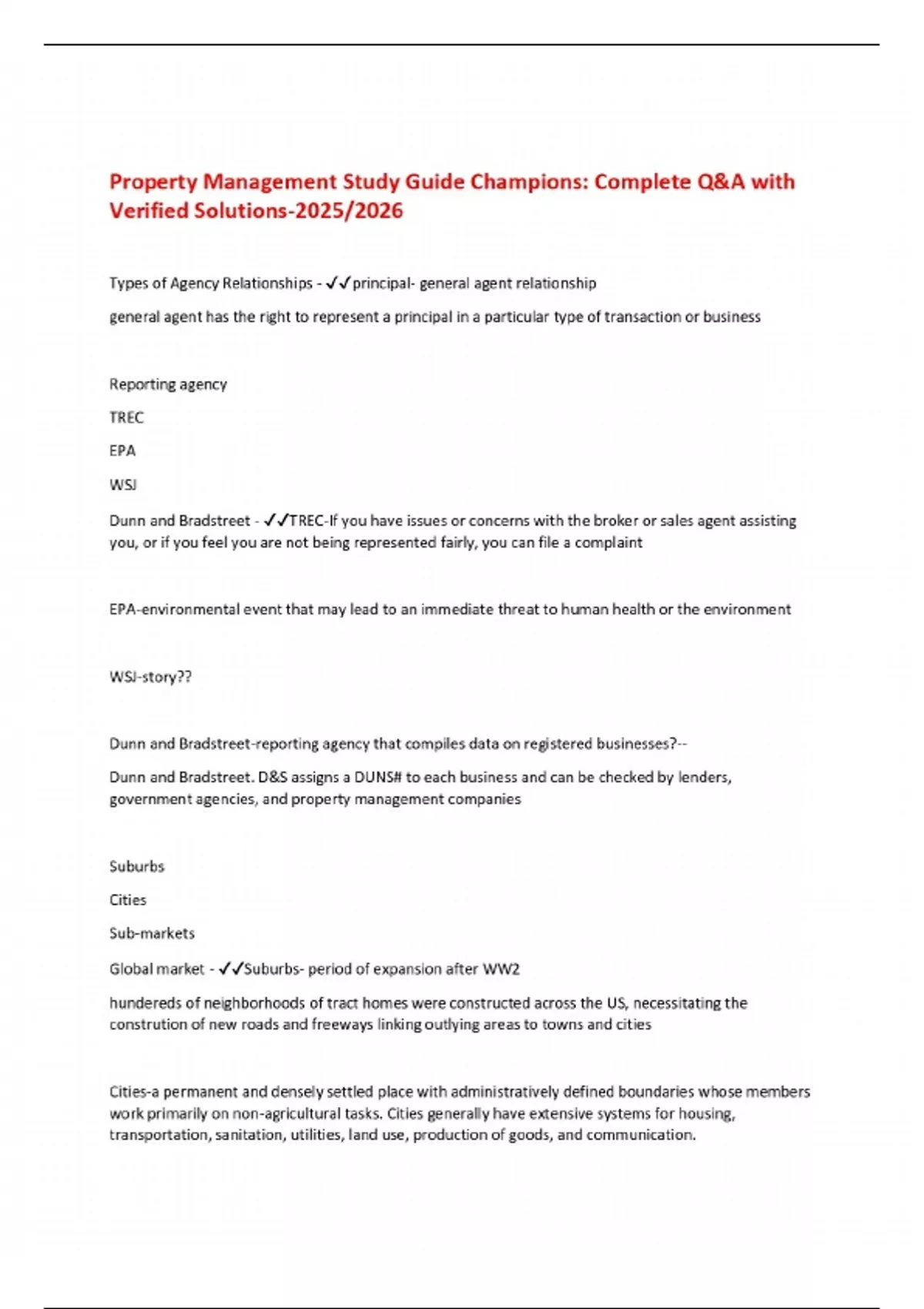 Property Management Study Guide Champions: Complete Q&A with Verified Solutions-2025/2026

Types of Agency Relationships - ✓✓principal- general agent relationship

general agent has the right to represent a principal in a particular type of transaction or business

Reporting agency

TREC

EPA

WSJ

Dunn and Bradstreet - ✓✓TREC-If you have issues or concerns with the broker or sales agent assisting you, or if you feel you are not being represented fairly, you can file a complaint

EPA-environmental event that may lead to an immediate threat to human health or the environment

WSJ-story??

Dunn and Bradstreet-reporting agency that compiles data on registered businesses?--

Dunn and Bradstreet. D&S assigns a DUNS# to each business and can be checked by lenders, government agencies, and property management companies

Suburbs

Cities

Sub-markets

Global market - ✓✓Suburbs- period of expansion after WW2

hundereds of neighborhoods of tract homes were constructed across the US, necessitating the constrution of new roads and freeways linking outlying areas to towns and cities

Cities-a permanent and densely settled place with administratively defined boundaries whose members work primarily on non-agricultural tasks. Cities generally have extensive systems for housing, transportation, sanitation, utilities, land use, production of goods, and communication.